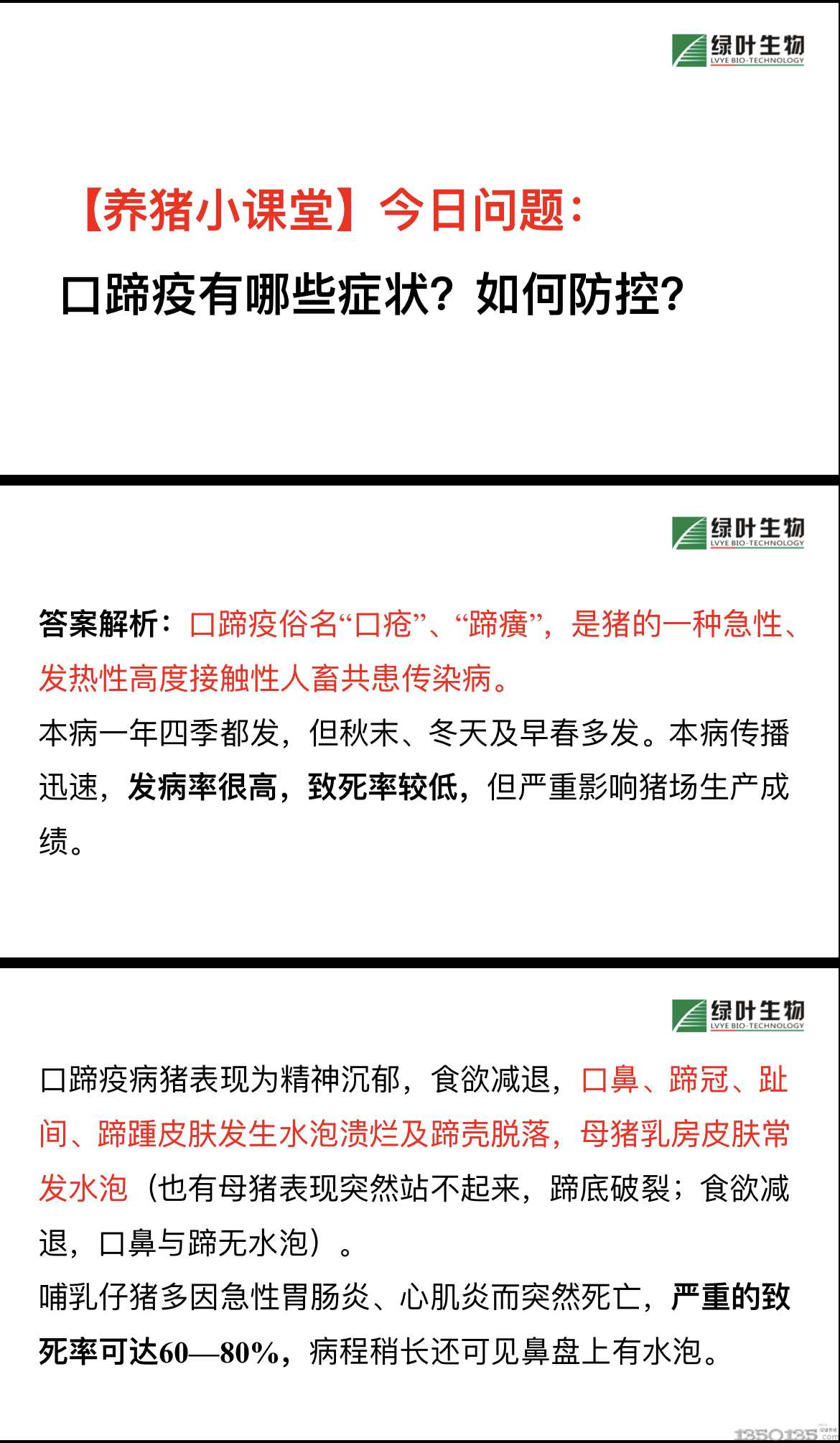 绿叶生物
LVYE BIO-TECHNOLOGY

【养猪小课堂】今日问题：

口蹄疫有哪些症状？如何防控？

绿叶生物
LVYE BIO-TECHNOLOGY

答案解析：口蹄疫俗名“口疮”、“蹄癀”，是猪的一种急性、发热性高度接触性人畜共患传染病。

本病一年四季都发，但秋末、冬天及早春多发。本病传播迅速，发病率很高，致死率较低，但严重影响猪场生产成绩。

绿叶生物
LVYE BIO-TECHNOLOGY

口蹄疫病猪表现为精神沉郁，食欲减退，口鼻、蹄冠、趾间、蹄踵皮肤发生水泡溃烂及蹄壳脱落，母猪乳房皮肤常发水泡（也有母猪表现突然站不起来，蹄底破裂；食欲减退，口鼻与蹄无水泡）。

哺乳仔猪多因急性胃肠炎、心肌炎而突然死亡，严重的致死率可达60—80%，病程稍长还可见鼻盘上有水泡。

1350135.com